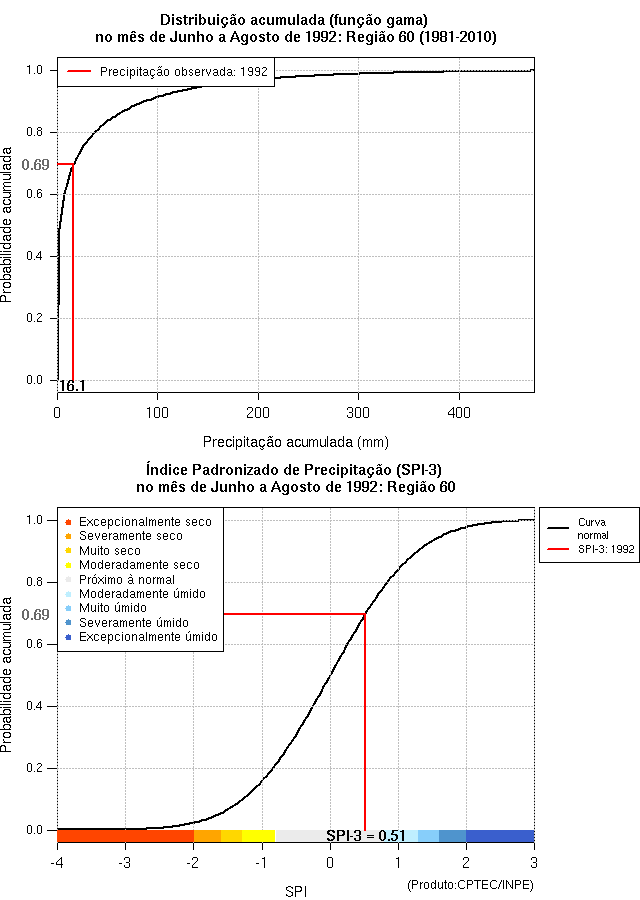 Distribuição acumulada (função gama)
no mês de Junho a Agosto de 1992: Região 60 (1981-2010)

Precipitação observada: 1992

Probabilidade acumulada

1.0
0.8
0.69
0.6
0.4
0.2
0.0

16.1

0
100
200
300
400

Precipitação acumulada (mm)

Índice Padronizado de Precipitação (SPI-3)
no mês de Junho a Agosto de 1992: Região 60

Excepcionalmente seco
Severamente seco
Muito seco
Moderadamente seco
Próximo à normal
Moderadamente úmido
Muito úmido
Severamente úmido
Excepcionalmente úmido

Curva normal
SPI-3: 1992

Probabilidade acumulada

1.0
0.8
0.69
0.6
0.4
0.2
0.0

SPI-3 = 0.51

-4
-3
-2
-1
0
1
2
3

SPI

(Produto:CPTEC/INPE)